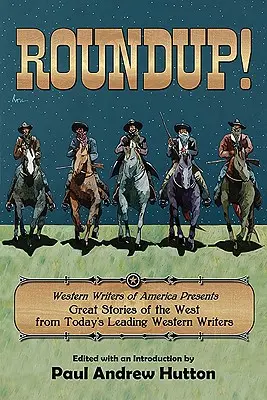 ROUNDUP!

Western Writers of America Presents
Great Stories of the West
from Today's Leading Western Writers

Edited with an Introduction by
Paul Andrew Hutton